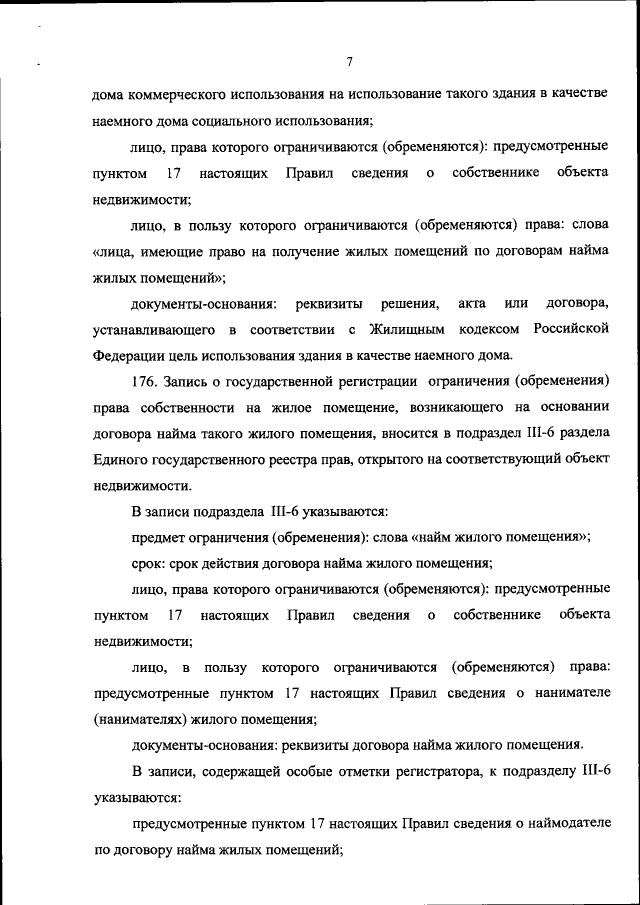 7

дома коммерческого использования на использование такого здания в качестве наемного дома социального использования;

лицо, права которого ограничиваются (обременяются): предусмотренные пунктом 17 настоящих Правил сведения о собственнике объекта недвижимости;

лицо, в пользу которого ограничиваются (обременяются) права: слова «лица, имеющие право на получение жилых помещений по договорам найма жилых помещений»;

документы-основания: реквизиты решения, акта или договора, устанавливающего в соответствии с Жилищным кодексом Российской Федерации цель использования здания в качестве наемного дома.

176. Запись о государственной регистрации ограничения (обременения) права собственности на жилое помещение, возникающего на основании договора найма такого жилого помещения, вносится в подраздел III-6 раздела Единого государственного реестра прав, открытого на соответствующий объект недвижимости.

В записи подраздела III-6 указываются:

предмет ограничения (обременения): слова «найм жилого помещения»;

срок: срок действия договора найма жилого помещения;

лицо, права которого ограничиваются (обременяются): предусмотренные пунктом 17 настоящих Правил сведения о собственнике объекта недвижимости;

лицо, в пользу которого ограничиваются (обременяются) права: предусмотренные пунктом 17 настоящих Правил сведения о нанимателе (нанимателях) жилого помещения;

документы-основания: реквизиты договора найма жилого помещения.

В записи, содержащей особые отметки регистратора, к подразделу III-6 указываются:

предусмотренные пунктом 17 настоящих Правил сведения о наймодателе по договору найма жилых помещений;